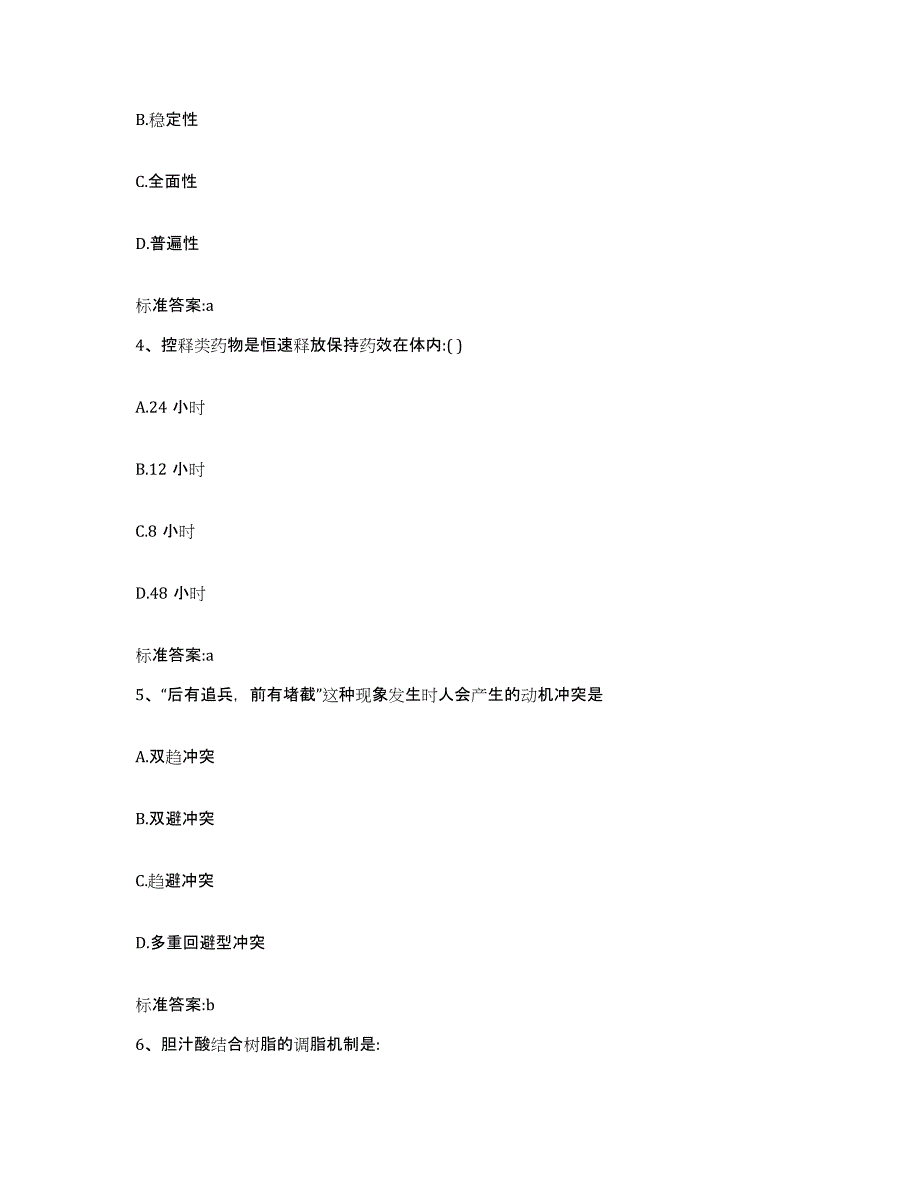 B.稳定性

C.全面性

D.普遍性

标准答案:a

4、控释类药物是恒速释放保持药效在体内:( )

A.24 小时

B.12 小时

C.8 小时

D.48 小时

标准答案:a

5、“后有追兵，前有堵截”这种现象发生时人会产生的动机冲突是

A.双趋冲突

B.双避冲突

C.趋避冲突

D.多重回避型冲突

标准答案:b

6、胆汁酸结合树脂的调脂机制是: